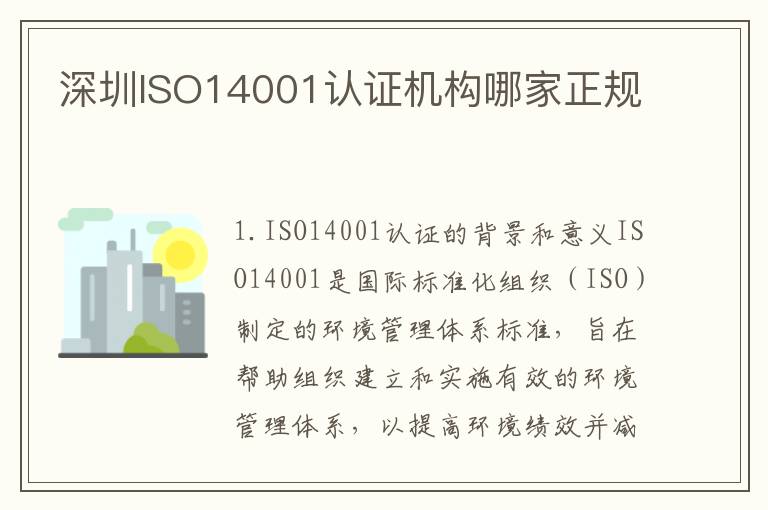 深圳ISO14001认证机构哪家正规

1. ISO14001认证的背景和意义ISO14001是国际标准化组织（ISO）制定的环境管理体系标准，旨在帮助组织建立和实施有效的环境管理体系，以提高环境绩效并减